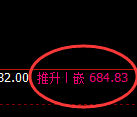 32.00 推升丨嵌 684.83